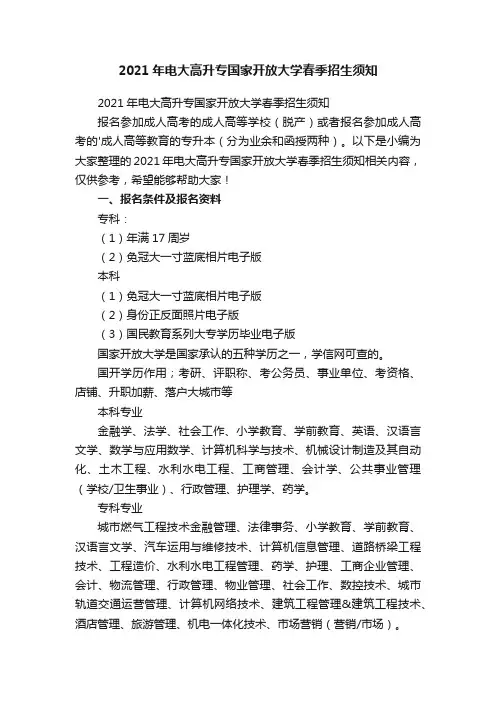 2021 年电大高升专国家开放大学春季招生须知

2021 年电大高升专国家开放大学春季招生须知

报名参加成人高考的成人高等学校（脱产）或者报名参加成人高考的'成人高等教育的专升本（分为业余和函授两种）。以下是小编为大家整理的 2021 年电大高升专国家开放大学春季招生须知相关内容，仅供参考，希望能够帮助大家！

一、报名条件及报名资料

专科：

（1）年满 17 周岁

（2）免冠大一寸蓝底相片电子版

本科

（1）免冠大一寸蓝底相片电子版

（2）身份正反面照片电子版

（3）国民教育系列大专学历毕业电子版

国家开放大学是国家承认的五种学历之一，学信网可查的。

国开学历作用；考研、评职称、考公务员、事业单位、考资格、店铺、升职加薪、落户大城市等

本科专业

金融学、法学、社会工作、小学教育、学前教育、英语、汉语言文学、数学与应用数学、计算机科学与技术、机械设计制造及其自动化、土木工程、水利水电工程、工商管理、会计学、公共事业管理（学校/卫生事业）、行政管理、护理学、药学。

专科专业

城市燃气工程技术金融管理、法律事务、小学教育、学前教育、汉语言文学、汽车运用与维修技术、计算机信息管理、道路桥梁工程技术、工程造价、水利水电工程管理、药学、护理、工商企业管理、会计、物流管理、行政管理、物业管理、社会工作、数控技术、城市轨道交通运营管理、计算机网络技术、建筑工程管理&建筑工程技术、酒店管理、旅游管理、机电一体化技术、市场营销（营销/市场）。